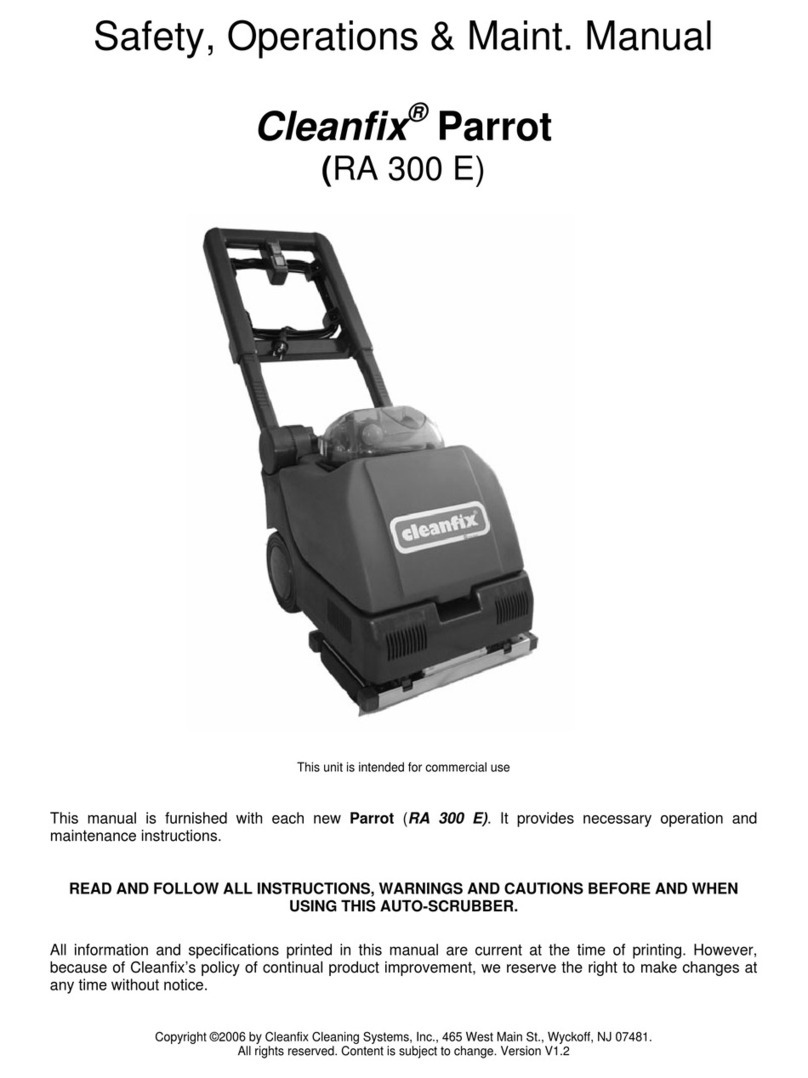 Safety, Operations & Maint. Manual

Cleanfix® Parrot
(RA 300 E)

cleanfix

This unit is intended for commercial use

This manual is furnished with each new Parrot (RA 300 E). It provides necessary operation and maintenance instructions.

READ AND FOLLOW ALL INSTRUCTIONS, WARNINGS AND CAUTIONS BEFORE AND WHEN USING THIS AUTO-SCRUBBER.

All information and specifications printed in this manual are current at the time of printing. However, because of Cleanfix's policy of continual product improvement, we reserve the right to make changes at any time without notice.

Copyright ©2006 by Cleanfix Cleaning Systems, Inc., 465 West Main St., Wyckoff, NJ 07481.
All rights reserved. Content is subject to change. Version V1.2